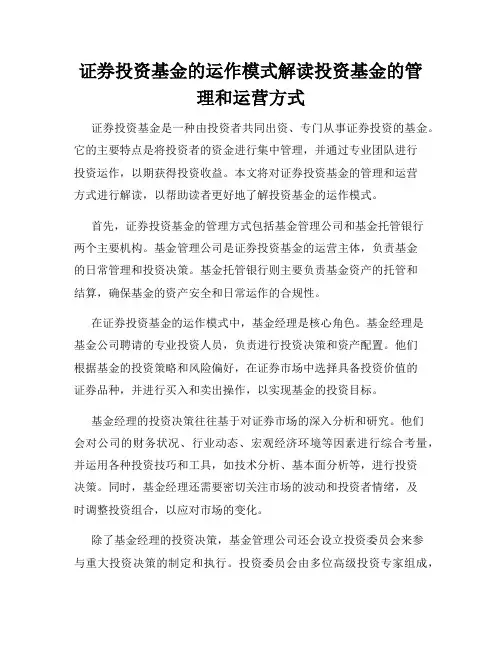 证券投资基金的运作模式解读投资基金的管理和运营方式

证券投资基金是一种由投资者共同出资、专门从事证券投资的基金。它的主要特点是将投资者的资金进行集中管理，并通过专业团队进行投资运作，以期获得投资收益。本文将对证券投资基金的管理和运营方式进行解读，以帮助读者更好地了解投资基金的运作模式。

首先，证券投资基金的管理方式包括基金管理公司和基金托管银行两个主要机构。基金管理公司是证券投资基金的运营主体，负责基金的日常管理和投资决策。基金托管银行则主要负责基金资产的托管和结算，确保基金的资产安全和日常运作的合规性。

在证券投资基金的运作模式中，基金经理是核心角色。基金经理是基金公司聘请的专业投资人员，负责进行投资决策和资产配置。他们根据基金的投资策略和风险偏好，在证券市场中选择具备投资价值的证券品种，并进行买入和卖出操作，以实现基金的投资目标。

基金经理的投资决策往往基于对证券市场的深入分析和研究。他们会对公司的财务状况、行业动态、宏观经济环境等因素进行综合考量，并运用各种投资技巧和工具，如技术分析、基本面分析等，进行投资决策。同时，基金经理还需要密切关注市场的波动和投资者情绪，及时调整投资组合，以应对市场的变化。

除了基金经理的投资决策，基金管理公司还会设立投资委员会来参与重大投资决策的制定和执行。投资委员会由多位高级投资专家组成，